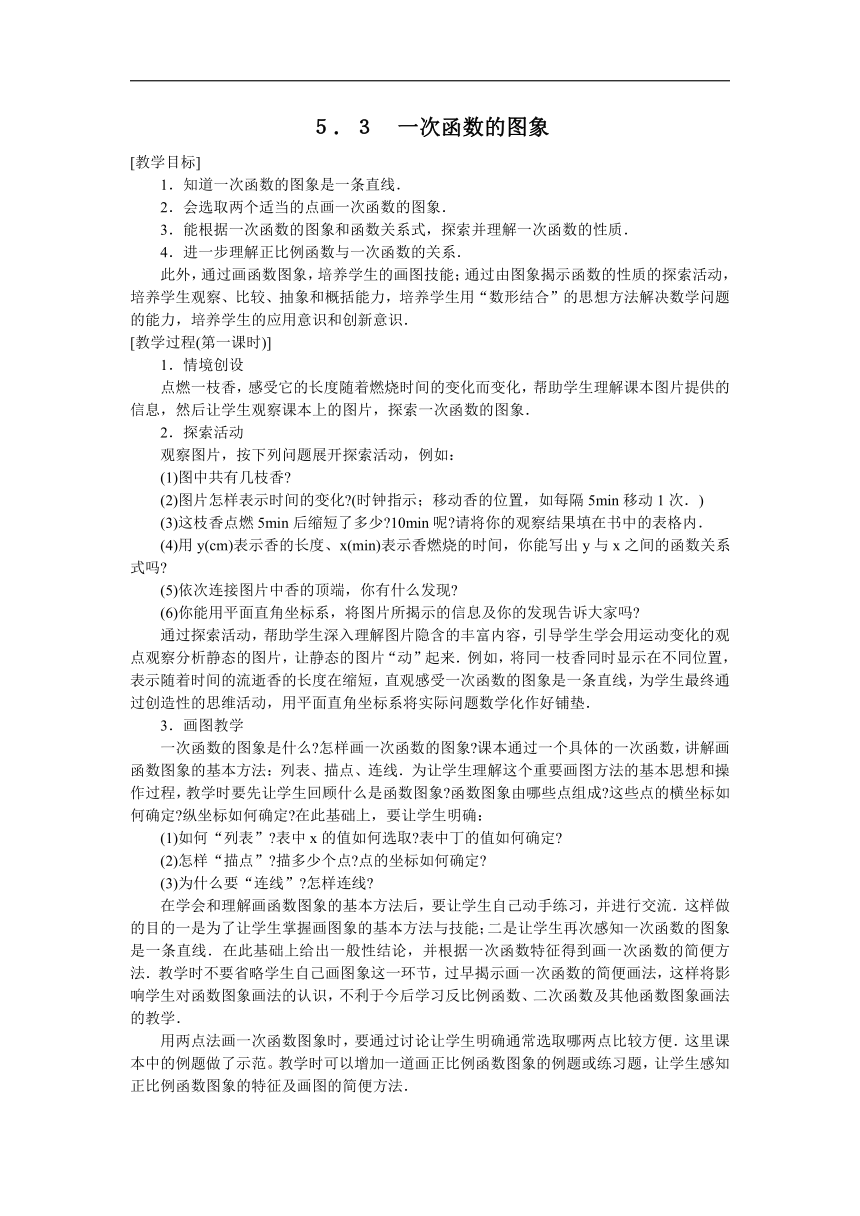 5．3　一次函数的图象

[教学目标]

1．知道一次函数的图象是一条直线．

2．会选取两个适当的点画一次函数的图象．

3．能根据一次函数的图象和函数关系式，探索并理解一次函数的性质．

4．进一步理解正比例函数与一次函数的关系．

此外，通过画函数图象，培养学生的画图技能；通过由图象揭示函数的性质的探索活动，培养学生观察、比较、抽象和概括能力，培养学生用“数形结合”的思想方法解决数学问题的能力，培养学生的应用意识和创新意识．

[教学过程(第一课时)]

1．情境创设

点燃一枝香，感受它的长度随着燃烧时间的变化而变化，帮助学生理解课本图片提供的信息，然后让学生观察课本上的图片，探索一次函数的图象．

2．探索活动

观察图片，按下列问题展开探索活动，例如：

(1)图中共有几枝香?

(2)图片怎样表示时间的变化?(时钟指示；移动香的位置，如每隔 5min 移动 1 次．)

(3)这枝香点燃 5min 后缩短了多少?10min 呢?请将你的观察结果填在书中的表格内．

(4)用 y(cm)表示香的长度、x(min)表示香燃烧的时间，你能写出 y 与 x 之间的函数关系式吗?

(5)依次连接图片中香的顶端，你有什么发现?

(6)你能用平面直角坐标系，将图片所揭示的信息及你的发现告诉大家吗?

通过探索活动，帮助学生深入理解图片隐含的丰富内容，引导学生学会用运动变化的观点观察分析静态的图片，让静态的图片“动”起来．例如，将同一枝香同时显示在不同位置，表示随着时间的流逝香的长度在缩短，直观感受一次函数的图象是一条直线，为学生最终通过创造性的思维活动，用平面直角坐标系将实际问题数学化作好铺垫．

3．画图教学

一次函数的图象是什么?怎样画一次函数的图象?课本通过一个具体的一次函数，讲解画函数图象的基本方法：列表、描点、连线．为让学生理解这个重要画图方法的基本思想和操作过程，教学时要先让学生回顾什么是函数图象?函数图象由哪些点组成?这些点的横坐标如何确定?纵坐标如何确定?在此基础上，要让学生明确：

(1)如何“列表”?表中 x 的值如何选取?表中丁的值如何确定?

(2)怎样“描点”?描多少个点?点的坐标如何确定?

(3)为什么要“连线”?怎样连线?

在学会和理解画函数图象的基本方法后，要让学生自己动手练习，并进行交流．这样做的目的一是为了让学生掌握画图象的基本方法与技能；二是让学生再次感知一次函数的图象是一条直线．在此基础上给出一般性结论，并根据一次函数特征得到画一次函数的简便方法．教学时不要省略学生自己画图象这一环节，过早揭示画一次函数的简便画法，这样将影响学生对函数图象画法的认识，不利于今后学习反比例函数、二次函数及其他函数图象画法的教学．

用两点法画一次函数图象时，要通过讨论让学生明确通常选取哪两点比较方便．这里课本中的例题做了示范。教学时可以增加一道画正比例函数图象的例题或练习题，让学生感知正比例函数图象的特征及画图的简便方法．